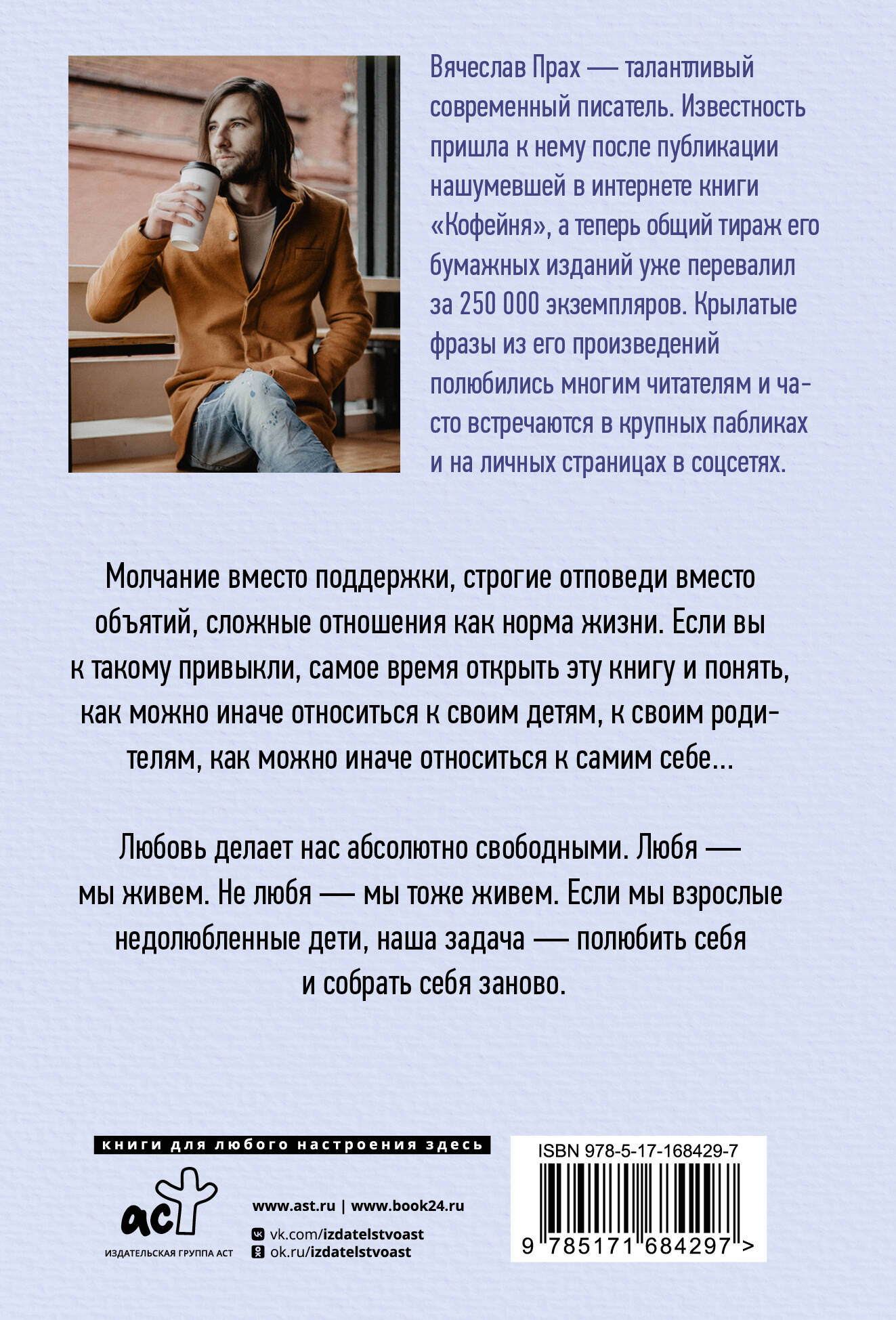 Вячеслав Прах — талантливый современный писатель. Известность пришла к нему после публикации нашумевшей в интернете книги «Кофейня», а теперь общий тираж его бумажных изданий уже перевалил за 250 000 экземпляров. Крылатые фразы из его произведений полюбились многим читателям и часто встречаются в крупных пабликах и на личных страницах в соцсетях.

Молчание вместо поддержки, строгие отповеди вместо объятий, сложные отношения как норма жизни. Если вы к такому привыкли, самое время открыть эту книгу и понять, как можно иначе относиться к своим детям, к своим родителям, как можно иначе относиться к самим себе...

Любовь делает нас абсолютно свободными. Любя — мы живем. Не любя — мы тоже живем. Если мы взрослые недолюбленные дети, наша задача — полюбить себя и собрать себя заново.

книги для любого настроения здесь

аст
ИЗДАТЕЛЬСКАЯ ГРУППА АСТ

www.ast.ru | www.book24.ru
vk.com/izdatelstvoast
ok.ru/izdatelstvoast

ISBN 978-5-17-168429-7
9 785171 684297 >